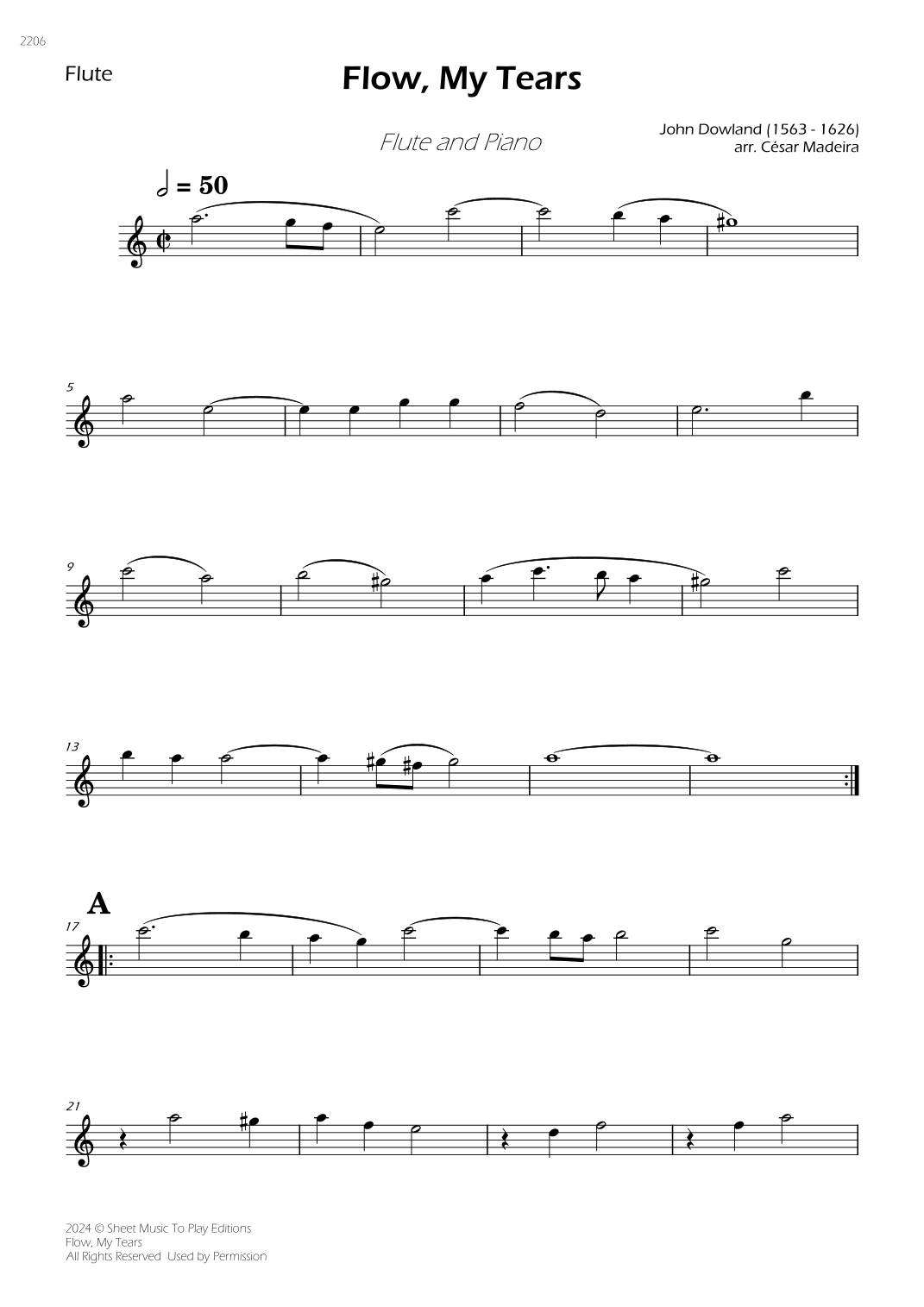 2206

Flute

Flow, My Tears

Flute and Piano

John Dowland (1563 - 1626)
arr. César Madeira

= 50

5

9

13

A

17

21

2024 © Sheet Music To Play Editions
Flow, My Tears
All Rights Reserved Used by Permission